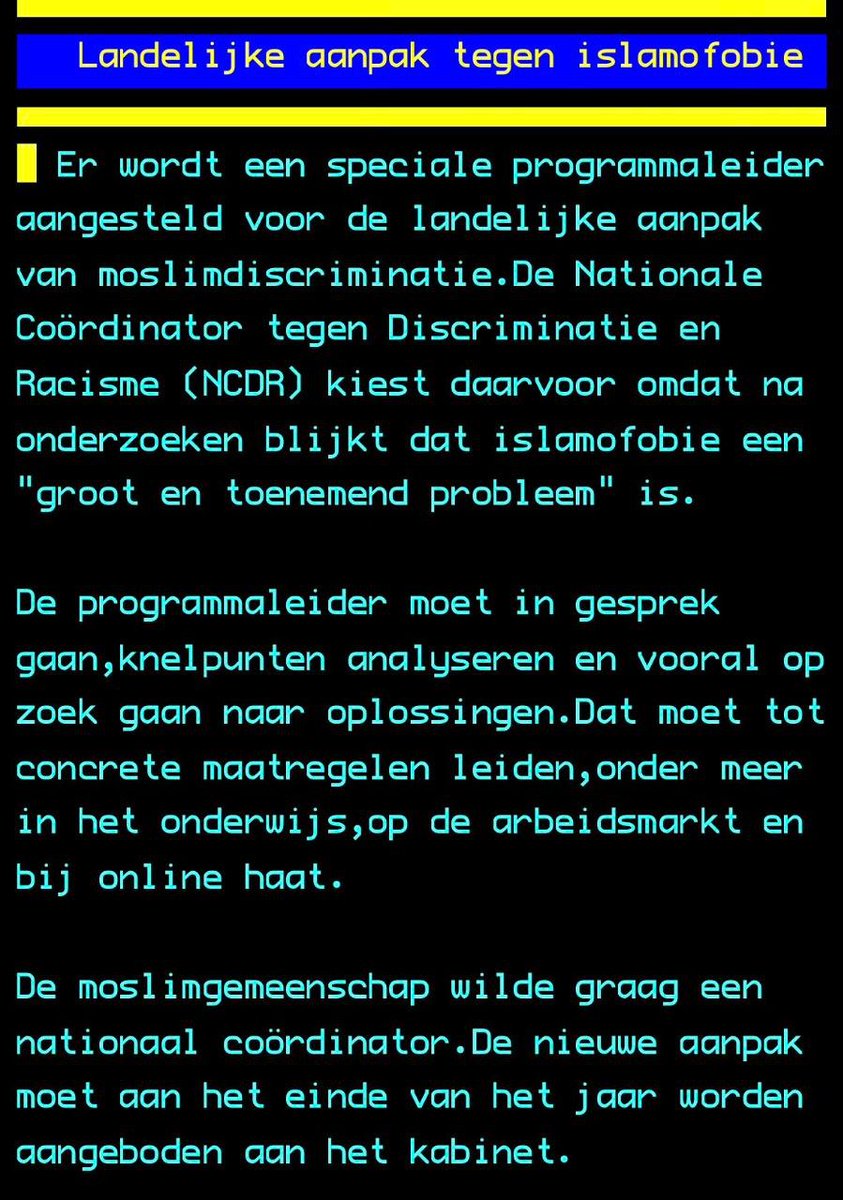 Landelijke aanpak tegen islamofobie

Er wordt een speciale programmaleider aangesteld voor de landelijke aanpak van moslimdiscriminatie.De Nationale Coördinator tegen Discriminatie en Racisme (NCDR) kiest daarvoor omdat na onderzoeken blijkt dat islamofobie een "groot en toenemend probleem" is.

De programmaleider moet in gesprek gaan,knelpunten analyseren en vooral op zoek gaan naar oplossingen.Dat moet tot concrete maatregelen leiden,onder meer in het onderwijs,op de arbeidsmarkt en bij online haat.

De moslimgemeenschap wilde graag een nationaal coördinator.De nieuwe aanpak moet aan het einde van het jaar worden aangeboden aan het kabinet.